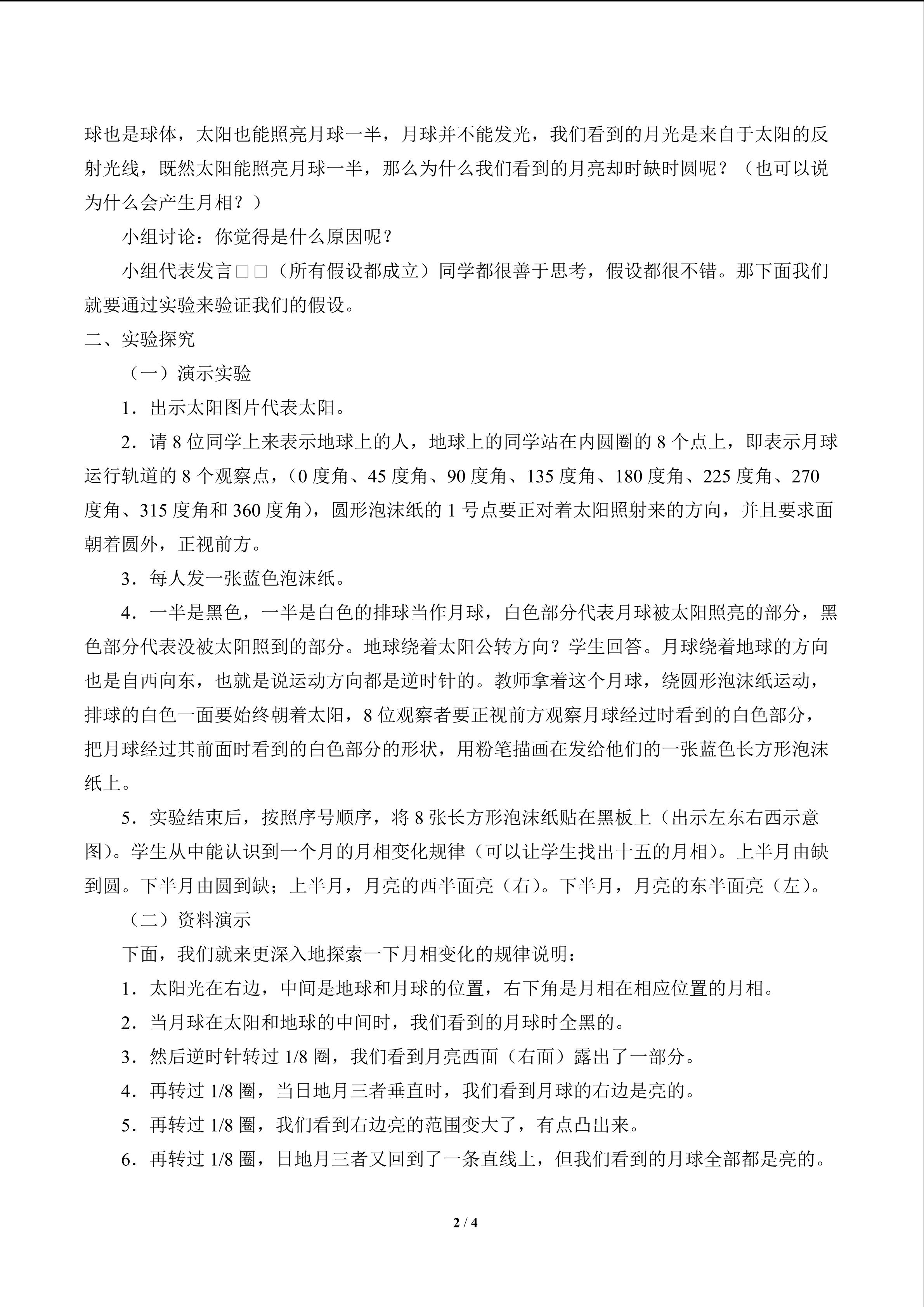 球也是球体，太阳也能照亮月球一半，月球并不能发光，我们看到的月光是来自于太阳的反射光线，既然太阳能照亮月球一半，那么为什么我们看到的月亮却时缺时圆呢？（也可以说为什么会产生月相？）

小组讨论：你觉得是什么原因呢？

小组代表发言□□（所有假设都成立）同学都很善于思考，假设都很不错。那下面我们就要通过实验来验证我们的假设。

二、实验探究

（一）演示实验

1．出示太阳图片代表太阳。

2．请8位同学上来表示地球上的人，地球上的同学站在内圆圈的8个点上，即表示月球运行轨道的8个观察点，（0度角、45度角、90度角、135度角、180度角、225度角、270度角、315度角和360度角），圆形泡沫纸的1号点要正对着太阳照射来的方向，并且要求面朝着圆外，正视前方。

3．每人发一张蓝色泡沫纸。

4．一半是黑色，一半是白色的排球当作月球，白色部分代表月球被太阳照亮的部分，黑色部分代表没被太阳照到的部分。地球绕着太阳公转方向？学生回答。月球绕着地球的方向也是自西向东，也就是说运动方向都是逆时针的。教师拿着这个月球，绕圆形泡沫纸运动，排球的白色一面要始终朝着太阳，8位观察者要正视前方观察月球经过时看到的白色部分，把月球经过其前面时看到的白色部分的形状，用粉笔描画在发给他们的一张蓝色长方形泡沫纸上。

5．实验结束后，按照序号顺序，将8张长方形泡沫纸贴在黑板上（出示左东右西示意图）。学生从中能认识到一个月的月相变化规律（可以让学生找出十五的月相）。上半月由缺到圆。下半月由圆到缺；上半月，月亮的西半面亮（右）。下半月，月亮的东半面亮（左）。

（二）资料演示

下面，我们就来更深入地探索一下月相变化的规律说明：

1．太阳光在右边，中间是地球和月球的位置，右下角是月相在相应位置的月相。

2．当月球在太阳和地球的中间时，我们看到的月球时全黑的。

3．然后逆时针转过1/8圈，我们看到月亮西面（右面）露出了一部分。

4．再转过1/8圈，当日地月三者垂直时，我们看到月球的右边是亮的。

5．再转过1/8圈，我们看到右边亮的范围变大了，有点凸出来。

6．再转过1/8圈，日地月三者又回到了一条直线上，但我们看到的月球全部都是亮的。

2 / 4